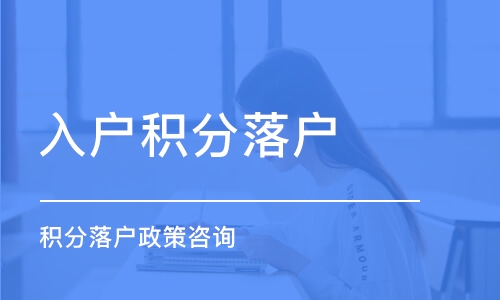 入户积分落户

积分落户政策咨询

UNDER ARMOUR